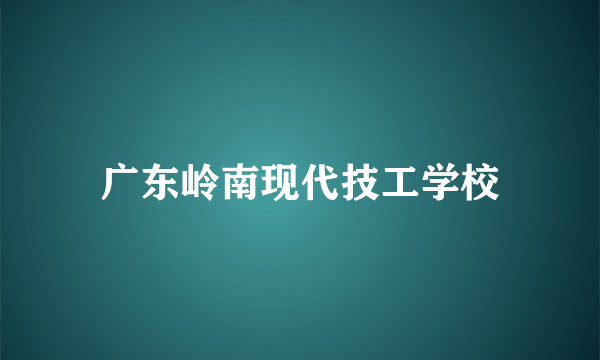 广东岭南现代技工学校